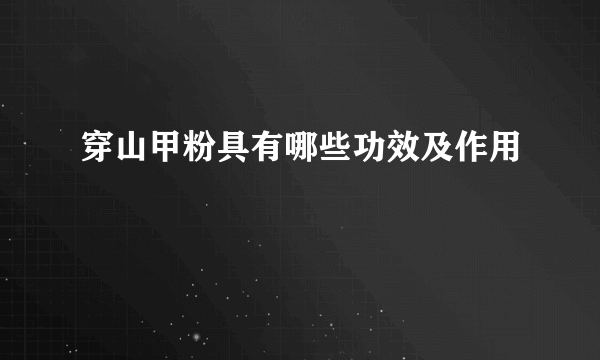 穿山甲粉具有哪些功效及作用